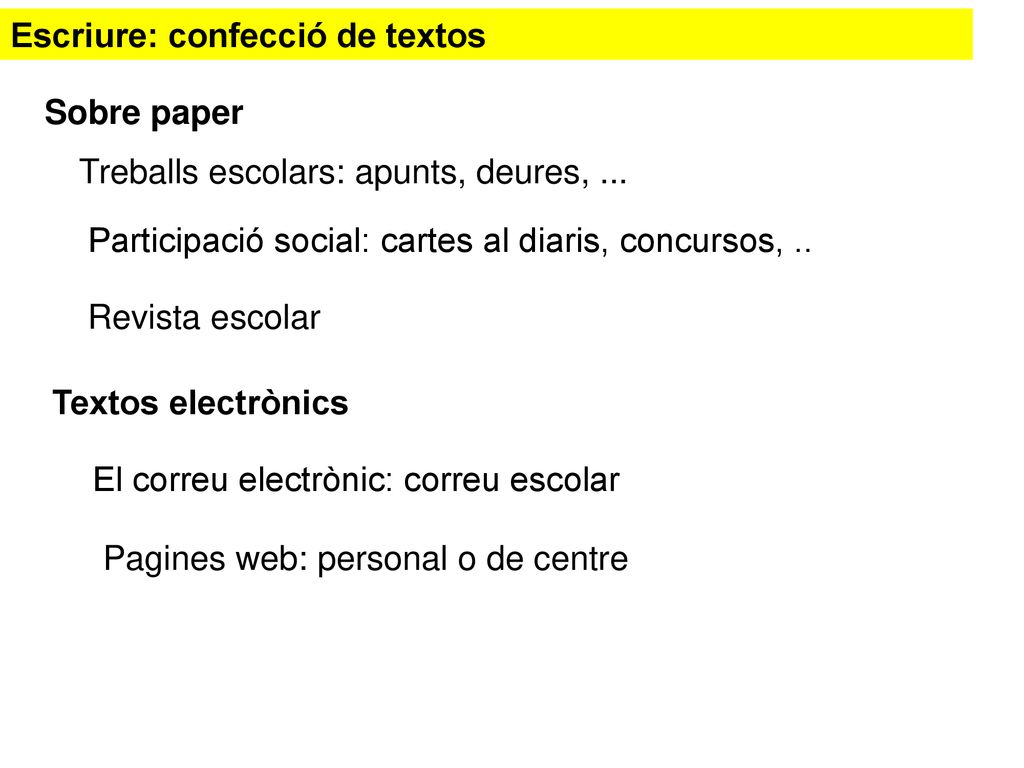 Escriure: confecció de textos

Sobre paper

Treballs escolars: apunts, deures, ...

Participació social: cartes al diaris, concursos, ..

Revista escolar

Textos electrònics

El correu electrònic: correu escolar

Pagines web: personal o de centre